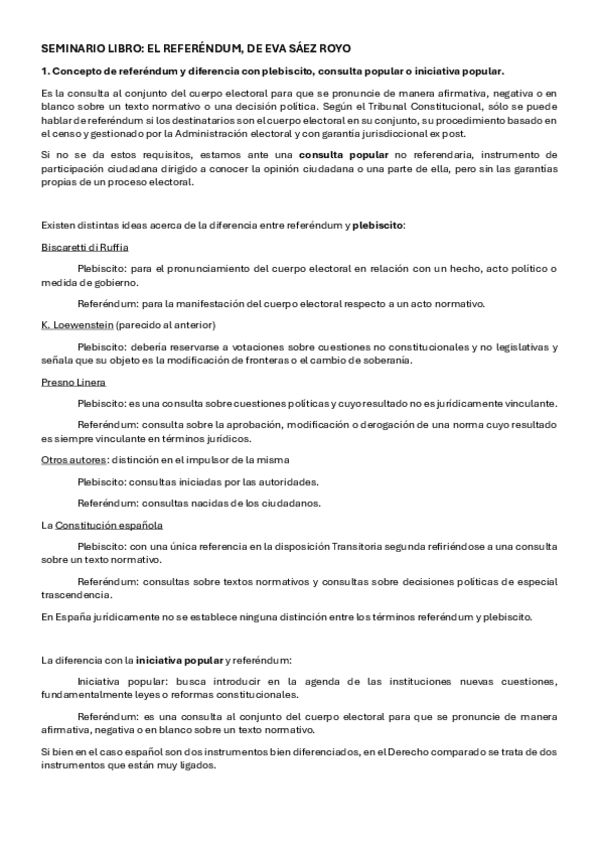 SEMINARIO LIBRO: EL REFERÉNDUM, DE EVA SÁEZ ROYO

1. Concepto de referéndum y diferencia con plebiscito, consulta popular o iniciativa popular.

Es la consulta al conjunto del cuerpo electoral para que se pronuncie de manera afirmativa, negativa o en blanco sobre un texto normativo o una decisión política. Según el Tribunal Constitucional, sólo se puede hablar de referéndum si los destinatarios son el cuerpo electoral en su conjunto, su procedimiento basado en el censo y gestionado por la Administración electoral y con garantía jurisdiccional ex post.

Si no se da estos requisitos, estamos ante una consulta popular no referendaria, instrumento de participación ciudadana dirigido a conocer la opinión ciudadana o una parte de ella, pero sin las garantías propias de un proceso electoral.

Existen distintas ideas acerca de la diferencia entre referéndum y plebiscito:

Biscaretti di Ruffia

Plebiscito: para el pronunciamiento del cuerpo electoral en relación con un hecho, acto político o medida de gobierno.

Referéndum: para la manifestación del cuerpo electoral respecto a un acto normativo.

K. Loewenstein (parecido al anterior)

Plebiscito: debería reservarse a votaciones sobre cuestiones no constitucionales y no legislativas y señala que su objeto es la modificación de fronteras o el cambio de soberanía.

Presno Linera

Plebiscito: es una consulta sobre cuestiones políticas y cuyo resultado no es jurídicamente vinculante.

Referéndum: consulta sobre la aprobación, modificación o derogación de una norma cuyo resultado es siempre vinculante en términos jurídicos.

Otros autores: distinción en el impulsor de la misma

Plebiscito: consultas iniciadas por las autoridades.

Referéndum: consultas nacidas de los ciudadanos.

La Constitución española

Plebiscito: con una única referencia en la disposición Transitoria segunda refiriéndose a una consulta sobre un texto normativo.

Referéndum: consultas sobre textos normativos y consultas sobre decisiones políticas de especial trascendencia.

En España jurídicamente no se establece ninguna distinción entre los términos referéndum y plebiscito.

La diferencia con la iniciativa popular y referéndum:

Iniciativa popular: busca introducir en la agenda de las instituciones nuevas cuestiones, fundamentalmente leyes o reformas constitucionales.

Referéndum: es una consulta al conjunto del cuerpo electoral para que se pronuncie de manera afirmativa, negativa o en blanco sobre un texto normativo.

Si bien en el caso español son dos instrumentos bien diferenciados, en el Derecho comparado se trata de dos instrumentos que están muy ligados.